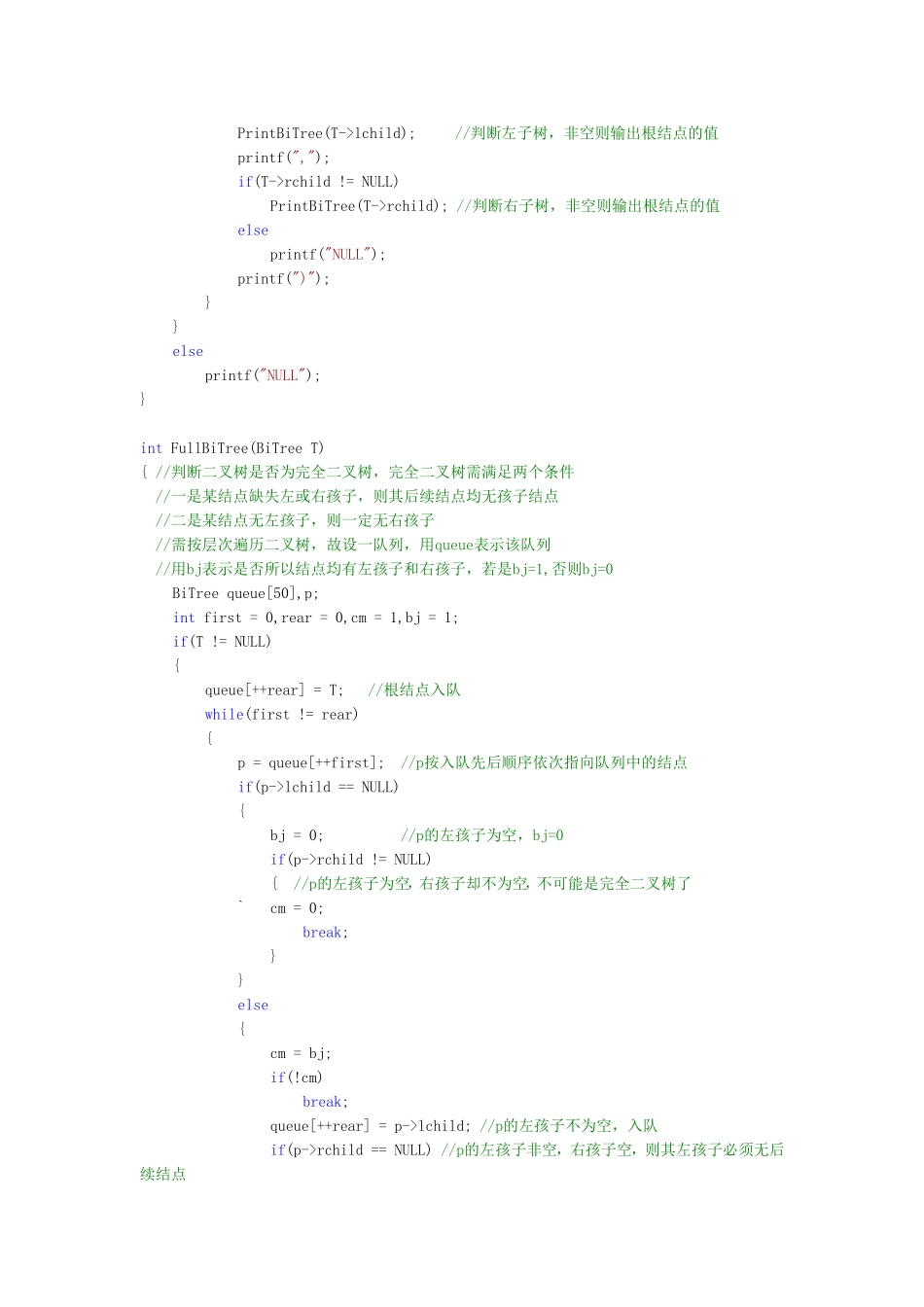 PrintBiTree(T->lchild);      //判断左子树，非空则输出根结点的值
printf(",");
if(T->rchild != NULL)
    PrintBiTree(T->rchild); //判断右子树，非空则输出根结点的值
else
    printf("NULL");
printf(")");
}
}
else
    printf("NULL");
}

int FullBiTree(BiTree T)
{ //判断二叉树是否为完全二叉树，完全二叉树需满足两个条件
  //一是某结点缺失左或右孩子，则其后续结点均无孩子结点
  //二是某结点无左孩子，则一定无右孩子
  //需按层次遍历二叉树，故设一队列，用queue表示该队列
  //用bj表示是否所以结点均有左孩子和右孩子，若是bj=1,否则bj=0
  BiTree queue[50],p;
  int first = 0,rear = 0,cm = 1,bj = 1;
  if(T != NULL)
  {
    queue[++rear] = T;   //根结点入队
    while(first != rear)
    {
      p = queue[++first];  //p按入队先后顺序依次指向队列中的结点
      if(p->lchild == NULL)
      {
        bj = 0;          //p的左孩子为空，bj=0
        if(p->rchild != NULL)
        {  //p的左孩子为空，右孩子却不为空，不可能是完全二叉树了
`       cm = 0;
          break;
        }
      }
      else
      {
        cm = bj;
        if(!cm)
          break;
        queue[++rear] = p->lchild; //p的左孩子不为空，入队
        if(p->rchild == NULL) //p的左孩子非空，右孩子空，则其左孩子必须无后续结点